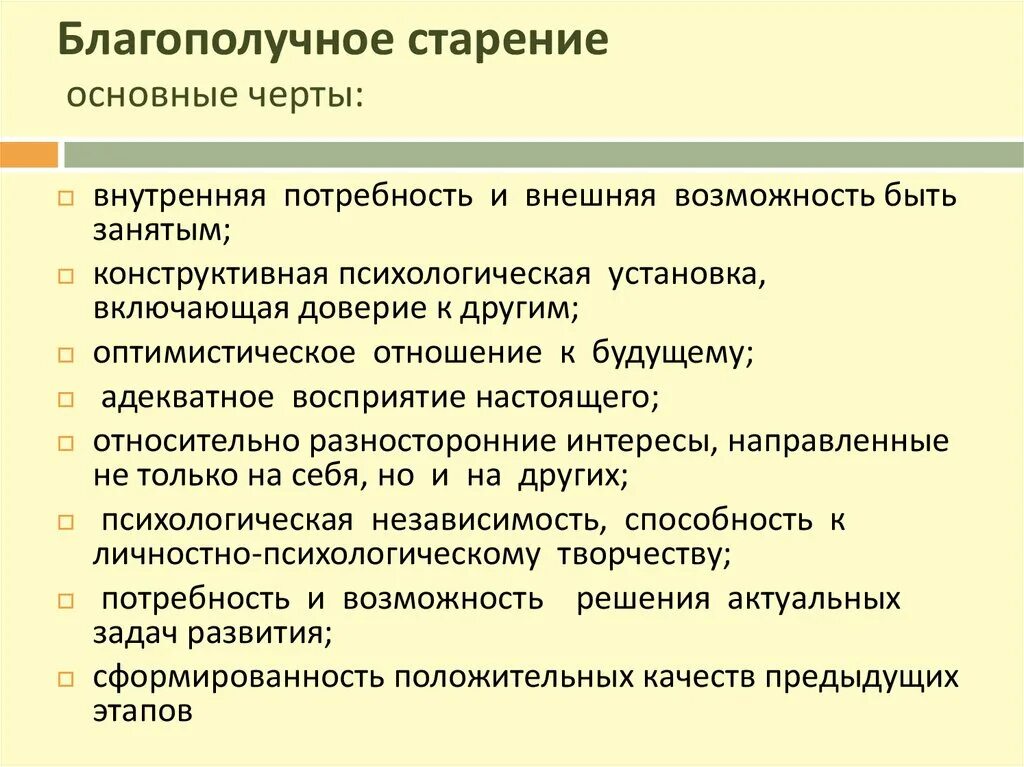 Благополучное старение
основные черты:

- внутренняя потребность и внешняя возможность быть занятым;
- конструктивная психологическая установка, включающая доверие к другим;
- оптимистическое отношение к будущему;
- адекватное восприятие настоящего;
- относительно разносторонние интересы, направленные не только на себя, но и на других;
- психологическая независимость, способность к личностно-психологическому творчеству;
- потребность и возможность решения актуальных задач развития;
- сформированность положительных качеств предыдущих этапов